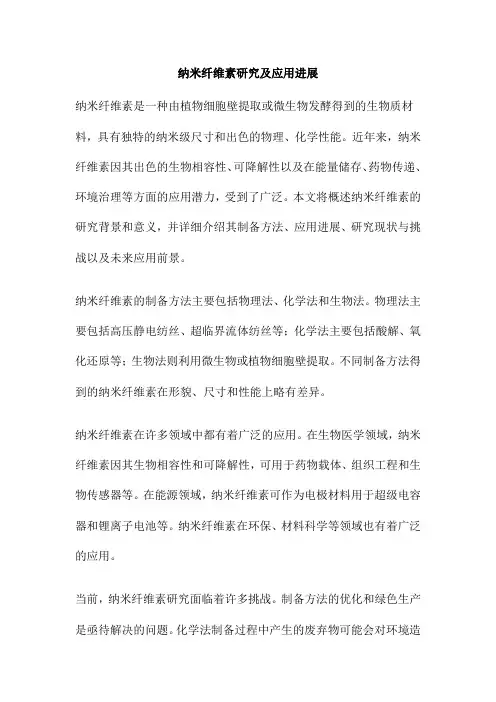 纳米纤维素研究及应用进展

纳米纤维素是一种由植物细胞壁提取或微生物发酵得到的生物质材料，具有独特的纳米级尺寸和出色的物理、化学性能。近年来，纳米纤维素因其出色的生物相容性、可降解性以及在能量储存、药物传递、环境治理等方面的应用潜力，受到了广泛。本文将概述纳米纤维素的研究背景和意义，并详细介绍其制备方法、应用进展、研究现状与挑战以及未来应用前景。

纳米纤维素的制备方法主要包括物理法、化学法和生物法。物理法主要包括高压静电纺丝、超临界流体纺丝等；化学法主要包括酸解、氧化还原等；生物法则利用微生物或植物细胞壁提取。不同制备方法得到的纳米纤维素在形貌、尺寸和性能上略有差异。

纳米纤维素在许多领域中都有着广泛的应用。在生物医学领域，纳米纤维素因其生物相容性和可降解性，可用于药物载体、组织工程和生物传感器等。在能源领域，纳米纤维素可作为电极材料用于超级电容器和锂离子电池等。纳米纤维素在环保、材料科学等领域也有着广泛的应用。

当前，纳米纤维素研究面临着许多挑战。制备方法的优化和绿色生产是亟待解决的问题。化学法制备过程中产生的废弃物可能会对环境造